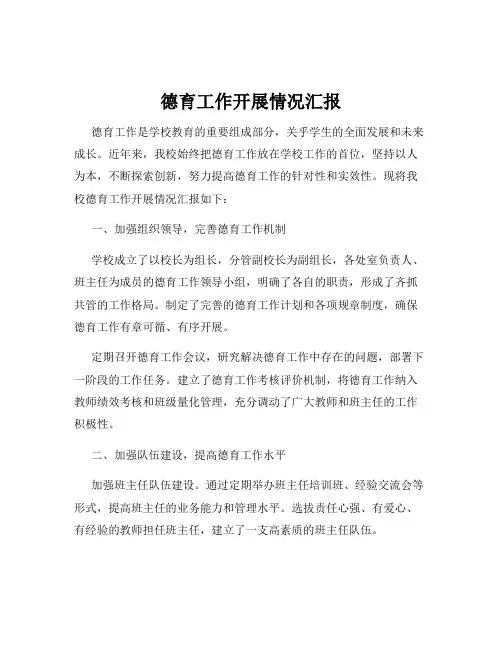 德育工作开展情况汇报

德育工作是学校教育的重要组成部分，关乎学生的全面发展和未来成长。近年来，我校始终把德育工作放在学校工作的首位，坚持以人为本，不断探索创新，努力提高德育工作的针对性和实效性。现将我校德育工作开展情况汇报如下：

一、加强组织领导，完善德育工作机制

学校成立了以校长为组长，分管副校长为副组长，各处室负责人、班主任为成员的德育工作领导小组，明确了各自的职责，形成了齐抓共管的工作格局。制定了完善的德育工作计划和各项规章制度，确保德育工作有章可循、有序开展。

定期召开德育工作会议，研究解决德育工作中存在的问题，部署下一阶段的工作任务。建立了德育工作考核评价机制，将德育工作纳入教师绩效考核和班级量化管理，充分调动了广大教师和班主任的工作积极性。

二、加强队伍建设，提高德育工作水平

加强班主任队伍建设。通过定期举办班主任培训班、经验交流会等形式，提高班主任的业务能力和管理水平。选拔责任心强、有爱心、有经验的教师担任班主任，建立了一支高素质的班主任队伍。